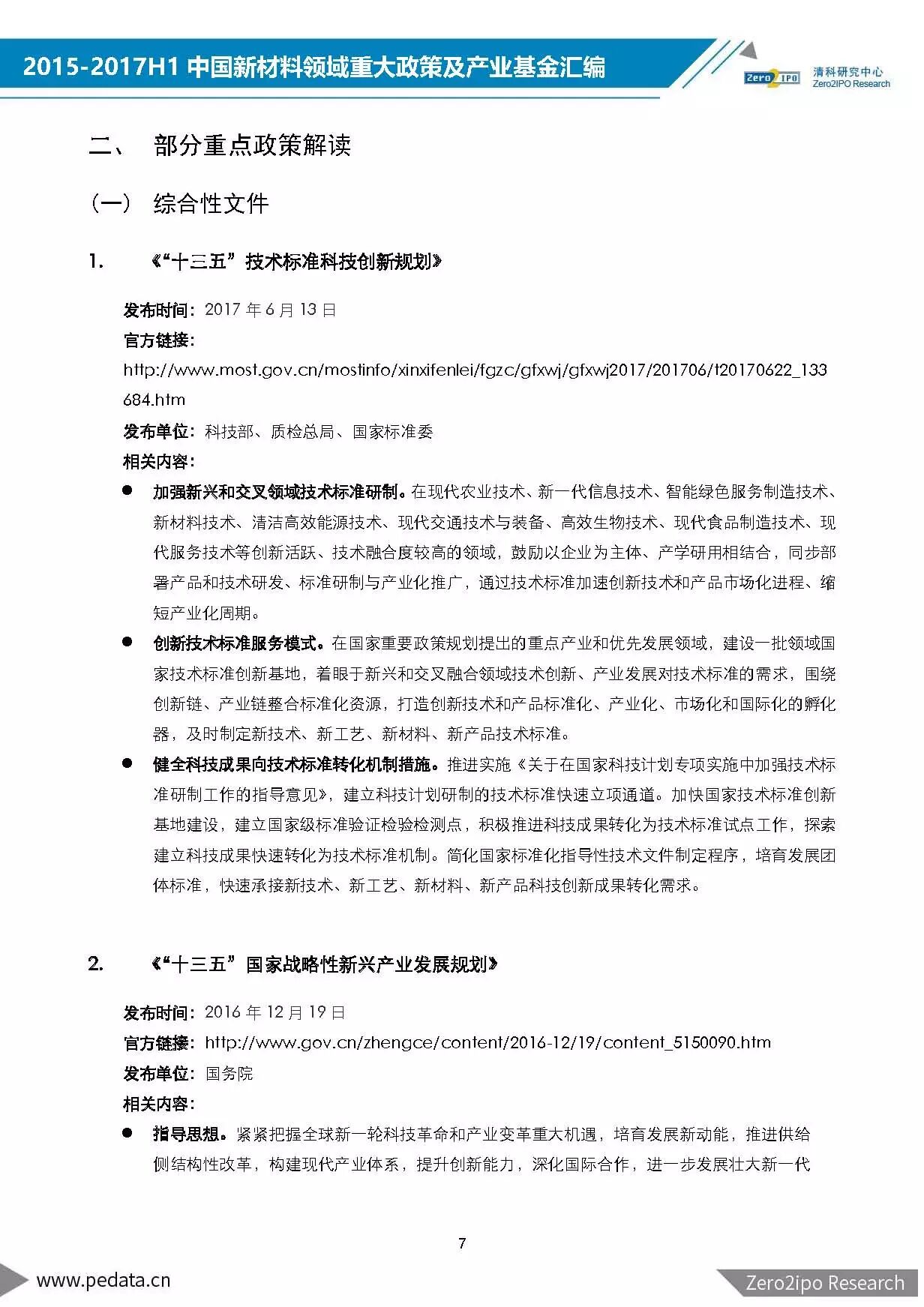 2015-2017H1 中国新材料领域重大政策及产业基金汇编

Zero2IPO 清科研究中心 Zero2IPO Research

二、 部分重点政策解读

（一） 综合性文件

1. 《“十三五”技术标准科技创新规划》

发布时间：2017 年 6 月 13 日

官方链接：

http://www.most.gov.cn/mostinfo/xinxifenlei/fgzc/gfxwj/gfxwj2017/201706/t20170622_133684.htm

发布单位：科技部、质检总局、国家标准委

相关内容：

● 加强新兴和交叉领域技术标准研制。在现代农业技术、新一代信息技术、智能绿色服务制造技术、新材料技术、清洁高效能源技术、现代交通技术与装备、高效生物技术、现代食品制造技术、现代服务技术等创新活跃、技术融合度较高的领域，鼓励以企业为主体、产学研用相结合，同步部署产品和技术研发、标准研制与产业化推广，通过技术标准加速创新技术和产品市场化进程、缩短产业化周期。

● 创新技术标准服务模式。在国家重要政策规划提出的重点产业和优先发展领域，建设一批领域国家技术标准创新基地，着眼于新兴和交叉融合领域技术创新、产业发展对技术标准的需求，围绕创新链、产业链整合标准化资源，打造创新技术和产品标准化、产业化、市场化和国际化的孵化器，及时制定新技术、新工艺、新材料、新产品技术标准。

● 健全科技成果向技术标准转化机制措施。推进实施《关于在国家科技计划专项实施中加强技术标准研制工作的指导意见》，建立科技计划研制的技术标准快速立项通道。加快国家技术标准创新基地建设，建立国家级标准验证检验检测点，积极推进科技成果转化为技术标准试点工作，探索建立科技成果快速转化为技术标准机制。简化国家标准化指导性技术文件制定程序，培育发展团体标准，快速承接新技术、新工艺、新材料、新产品科技创新成果转化需求。

2. 《“十三五”国家战略性新兴产业发展规划》

发布时间：2016 年 12 月 19 日

官方链接：http://www.gov.cn/zhengce/content/2016-12/19/content_5150090.htm

发布单位：国务院

相关内容：

● 指导思想。紧紧把握全球新一轮科技革命和产业变革重大机遇，培育发展新动能，推进供给侧结构性改革，构建现代产业体系，提升创新能力，深化国际合作，进一步发展壮大新一代

7

www.pedata.cn

Zero2ipo Research